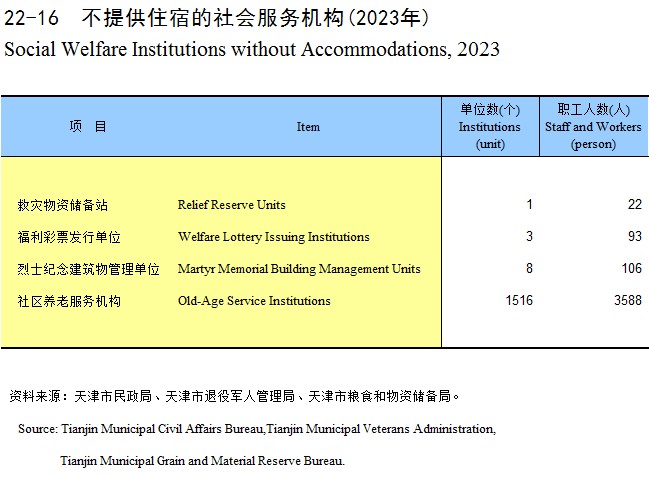 22-16　不提供住宿的社会服务机构(2023年)

Social Welfare Institutions without Accommodations, 2023

| 项　目 | Item | 单位数(个) Institutions (unit) | 职工人数(人) Staff and Workers (person) |
|---|---|---|---|
| 救灾物资储备站 | Relief Reserve Units | 1 | 22 |
| 福利彩票发行单位 | Welfare Lottery Issuing Institutions | 3 | 93 |
| 烈士纪念建筑物管理单位 | Martyr Memorial Building Management Units | 8 | 106 |
| 社区养老服务机构 | Old-Age Service Institutions | 1516 | 3588 |

资料来源：天津市民政局、天津市退役军人管理局、天津市粮食和物资储备局。

Source: Tianjin Municipal Civil Affairs Bureau,Tianjin Municipal Veterans Administration, Tianjin Municipal Grain and Material Reserve Bureau.